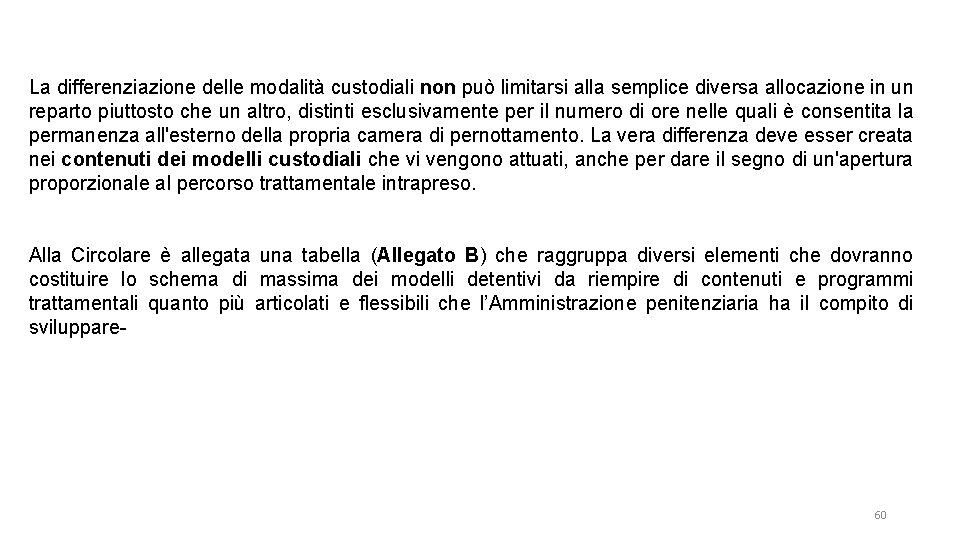 La differenziazione delle modalità custodiali non può limitarsi alla semplice diversa allocazione in un reparto piuttosto che un altro, distinti esclusivamente per il numero di ore nelle quali è consentita la permanenza all'esterno della propria camera di pernottamento. La vera differenza deve esser creata nei contenuti dei modelli custodiali che vi vengono attuati, anche per dare il segno di un'apertura proporzionale al percorso trattamentale intrapreso.

Alla Circolare è allegata una tabella (Allegato B) che raggruppa diversi elementi che dovranno costituire lo schema di massima dei modelli detentivi da riempire di contenuti e programmi trattamentali quanto più articolati e flessibili che l'Amministrazione penitenziaria ha il compito di sviluppare-

60